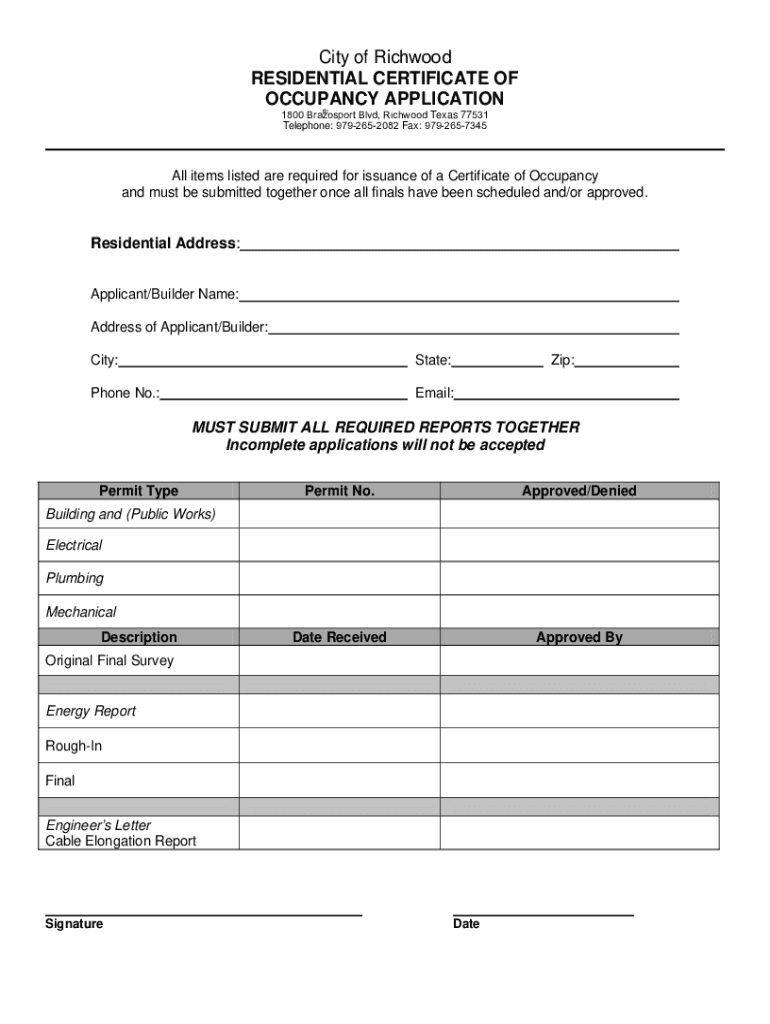 City of Richwood
RESIDENTIAL CERTIFICATE OF OCCUPANCY APPLICATION
1800 Brazosport Blvd, Richwood Texas 77531
Telephone: 979-265-2082 Fax: 979-265-7345

All items listed are required for issuance of a Certificate of Occupancy and must be submitted together once all finals have been scheduled and/or approved.

Residential Address:

Applicant/Builder Name:

Address of Applicant/Builder:

City: State: Zip:

Phone No.: Email:

MUST SUBMIT ALL REQUIRED REPORTS TOGETHER
Incomplete applications will not be accepted

| Permit Type | Permit No. | Approved/Denied |
|---|---|---|
| Building and (Public Works) | | |
| Electrical | | |
| Plumbing | | |
| Mechanical | | |
| Description | Date Received | Approved By |
| Original Final Survey | | |
| | | |
| Energy Report | | |
| Rough-In | | |
| Final | | |
| | | |
| Engineer's Letter Cable Elongation Report | | |

Signature

Date